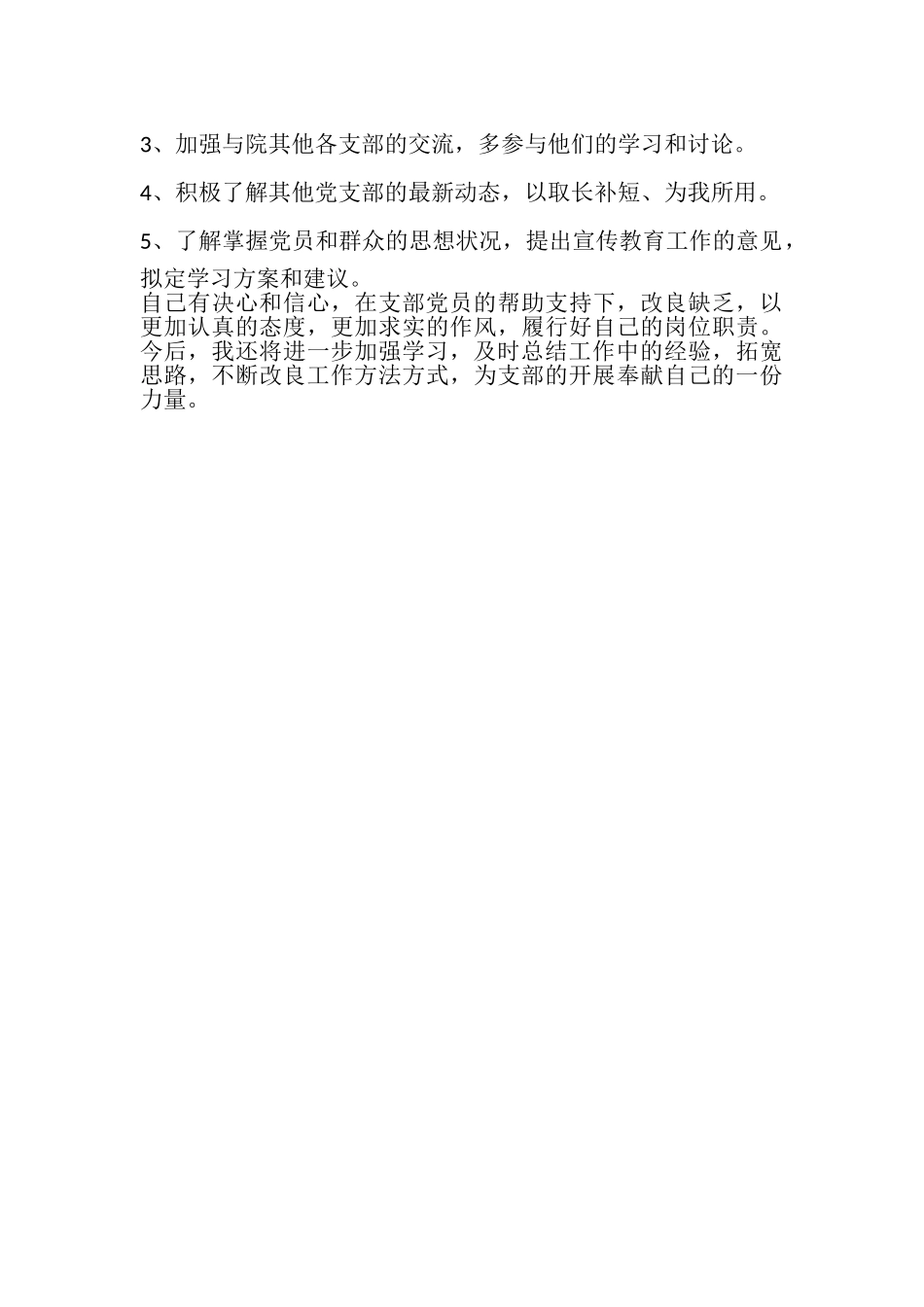 3、加强与院其他各支部的交流，多参与他们的学习和讨论。

4、积极了解其他党支部的最新动态，以取长补短、为我所用。

5、了解掌握党员和群众的思想状况，提出宣传教育工作的意见，拟定学习方案和建议。

自己有决心和信心，在支部党员的帮助支持下，改良缺乏，以更加认真的态度，更加求实的作风，履行好自己的岗位职责。今后，我还将进一步加强学习，及时总结工作中的经验，拓宽思路，不断改良工作方法方式，为支部的开展奉献自己的一份力量。